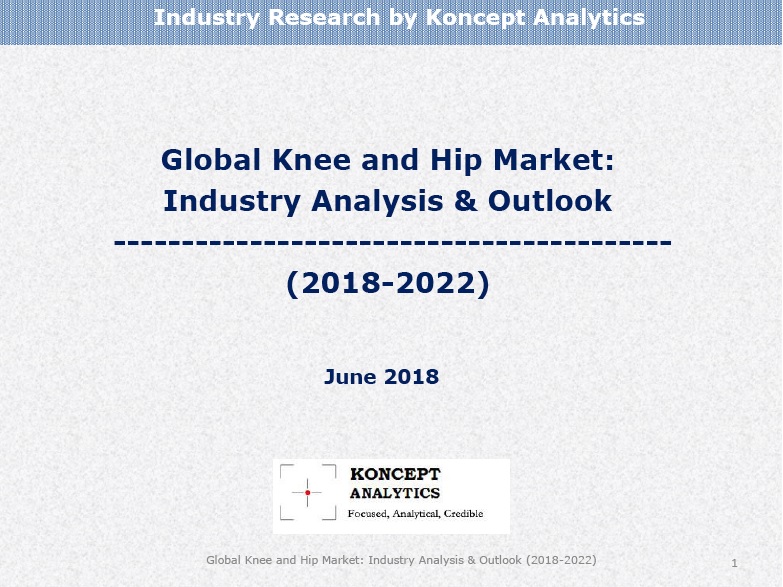 Industry Research by Koncept Analytics

Global Knee and Hip Market:
Industry Analysis & Outlook

----------------------------------------

(2018-2022)

June 2018

KONCEPT
ANALYTICS
Focused, Analytical, Credible

Global Knee and Hip Market: Industry Analysis & Outlook (2018-2022)

1